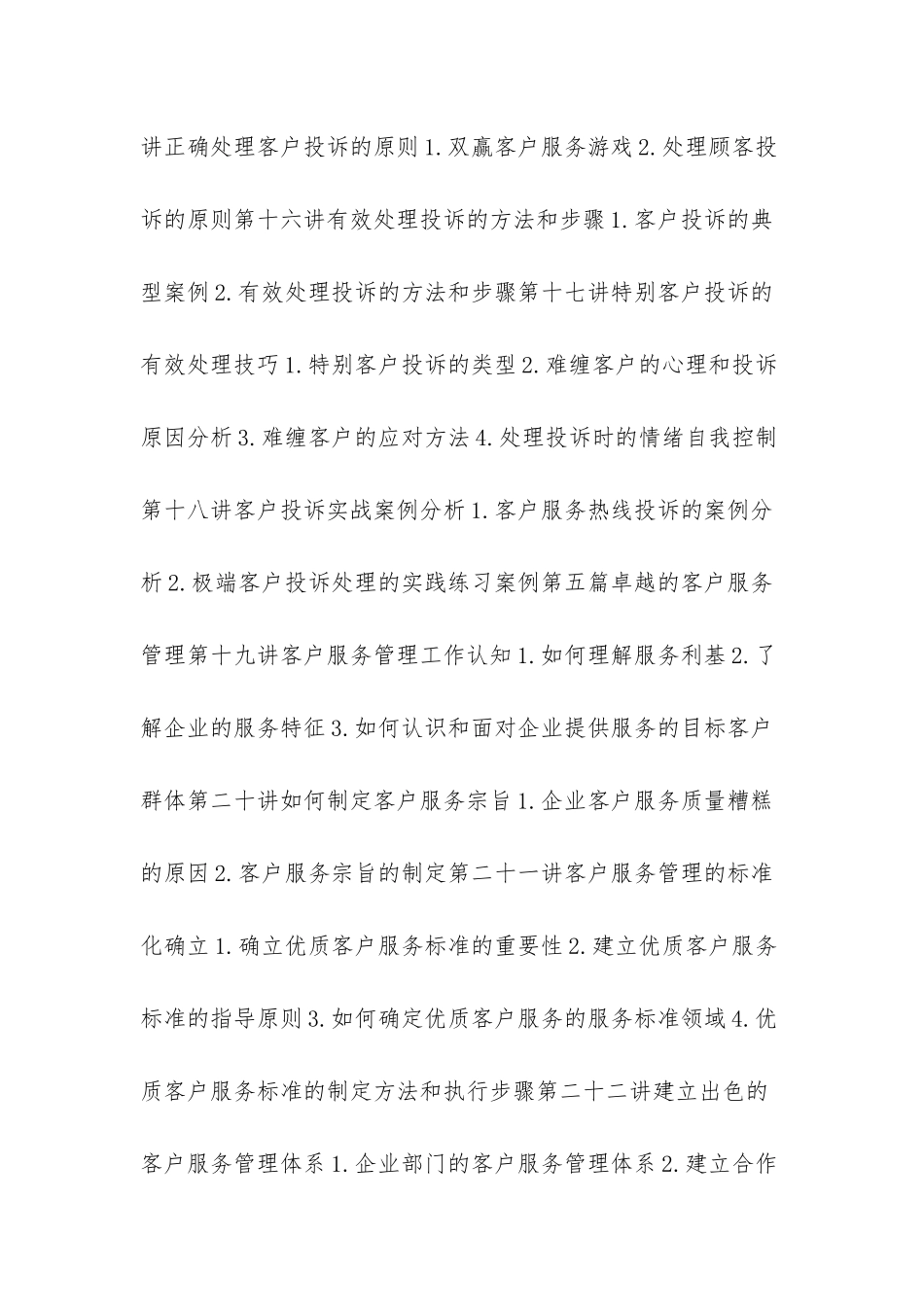 讲正确处理客户投诉的原则1.双赢客户服务游戏2.处理顾客投诉的原则第十六讲有效处理投诉的方法和步骤1.客户投诉的典型案例2.有效处理投诉的方法和步骤第十七讲特别客户投诉的有效处理技巧1.特别客户投诉的类型2.难缠客户的心理和投诉原因分析3.难缠客户的应对方法4.处理投诉时的情绪自我控制第十八讲客户投诉实战案例分析1.客户服务热线投诉的案例分析2.极端客户投诉处理的实践练习案例第五篇卓越的客户服务管理第十九讲客户服务管理工作认知1.如何理解服务利基2.了解企业的服务特征3.如何认识和面对企业提供服务的目标客户群体第二十讲如何制定客户服务宗旨1.企业客户服务质量糟糕的原因2.客户服务宗旨的制定第二十一讲客户服务管理的标准化确立1.确立优质客户服务标准的重要性2.建立优质客户服务标准的指导原则3.如何确定优质客户服务的服务标准领域4.优质客户服务标准的制定方法和执行步骤第二十二讲建立出色的客户服务管理体系1.企业部门的客户服务管理体系2.建立合作